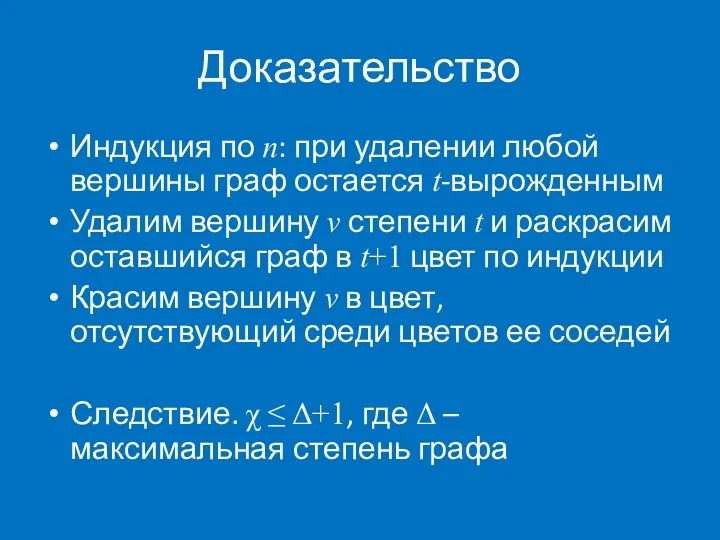 Доказательство

• Индукция по $n$: при удалении любой вершины граф остается $t$-вырожденным

• Удалим вершину $v$ степени $t$ и раскрасим оставшийся граф в $t+1$ цвет по индукции

• Красим вершину $v$ в цвет, отсутствующий среди цветов ее соседей

• Следствие. $\chi \leq \Delta+1$, где $\Delta$ – максимальная степень графа